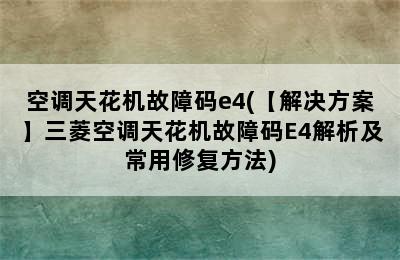 空调天花机故障码e4(【解决方案】三菱空调天花机故障码E4解析及常用修复方法)